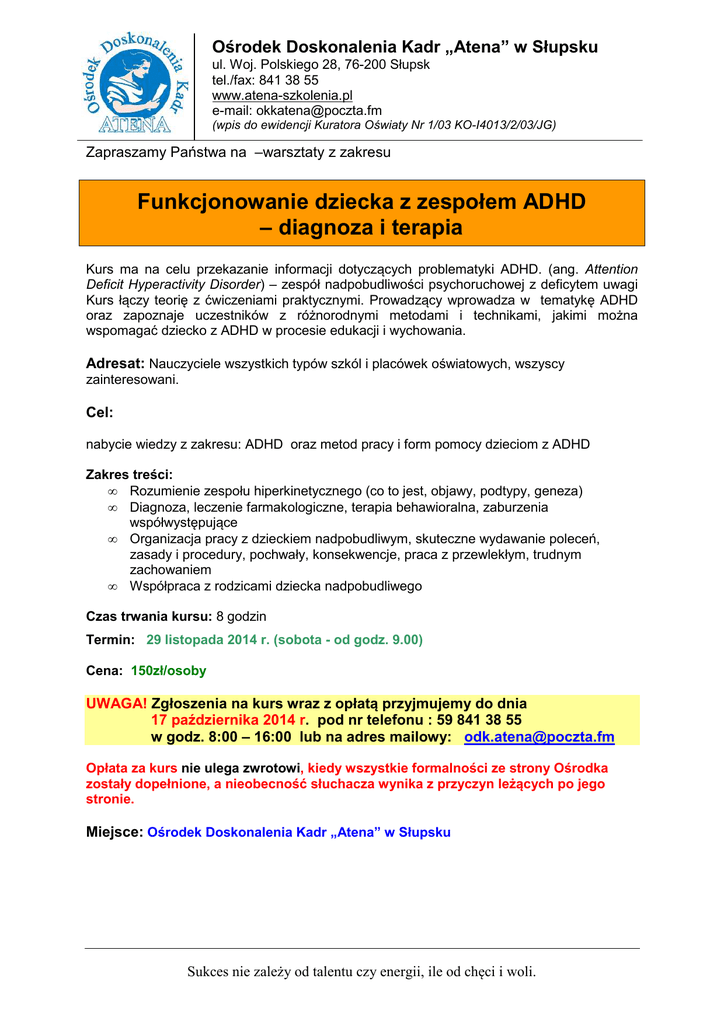 Ośrodek Doskonalenia Kadr ATENA

Ośrodek Doskonalenia Kadr „Atena” w Słupsku
ul. Woj. Polskiego 28, 76-200 Słupsk
tel./fax: 841 38 55
www.atena-szkolenia.pl
e-mail: okkatena@poczta.fm
(wpis do ewidencji Kuratora Oświaty Nr 1/03 KO-I4013/2/03/JG)

Zapraszamy Państwa na –warsztaty z zakresu

Funkcjonowanie dziecka z zespołem ADHD – diagnoza i terapia

Kurs ma na celu przekazanie informacji dotyczących problematyki ADHD. (ang. Attention Deficit Hyperactivity Disorder) – zespół nadpobudliwości psychoruchowej z deficytem uwagi Kurs łączy teorię z ćwiczeniami praktycznymi. Prowadzący wprowadza w tematykę ADHD oraz zapoznaje uczestników z różnorodnymi metodami i technikami, jakimi można wspomagać dziecko z ADHD w procesie edukacji i wychowania.

Adresat: Nauczyciele wszystkich typów szkól i placówek oświatowych, wszyscy zainteresowani.

Cel:

nabycie wiedzy z zakresu: ADHD oraz metod pracy i form pomocy dzieciom z ADHD

Zakres treści:
∞ Rozumienie zespołu hiperkinetycznego (co to jest, objawy, podtypy, geneza)
∞ Diagnoza, leczenie farmakologiczne, terapia behawioralna, zaburzenia współwystępujące
∞ Organizacja pracy z dzieckiem nadpobudliwym, skuteczne wydawanie poleceń, zasady i procedury, pochwały, konsekwencje, praca z przewlekłym, trudnym zachowaniem
∞ Współpraca z rodzicami dziecka nadpobudliwego

Czas trwania kursu: 8 godzin

Termin: 29 listopada 2014 r. (sobota - od godz. 9.00)

Cena: 150zł/osoby

UWAGA! Zgłoszenia na kurs wraz z opłatą przyjmujemy do dnia 17 października 2014 r. pod nr telefonu : 59 841 38 55 w godz. 8:00 – 16:00 lub na adres mailowy: odk.atena@poczta.fm

Opłata za kurs nie ulega zwrotowi, kiedy wszystkie formalności ze strony Ośrodka zostały dopełnione, a nieobecność słuchacza wynika z przyczyn leżących po jego stronie.

Miejsce: Ośrodek Doskonalenia Kadr „Atena” w Słupsku

Sukces nie zależy od talentu czy energii, ile od chęci i woli.